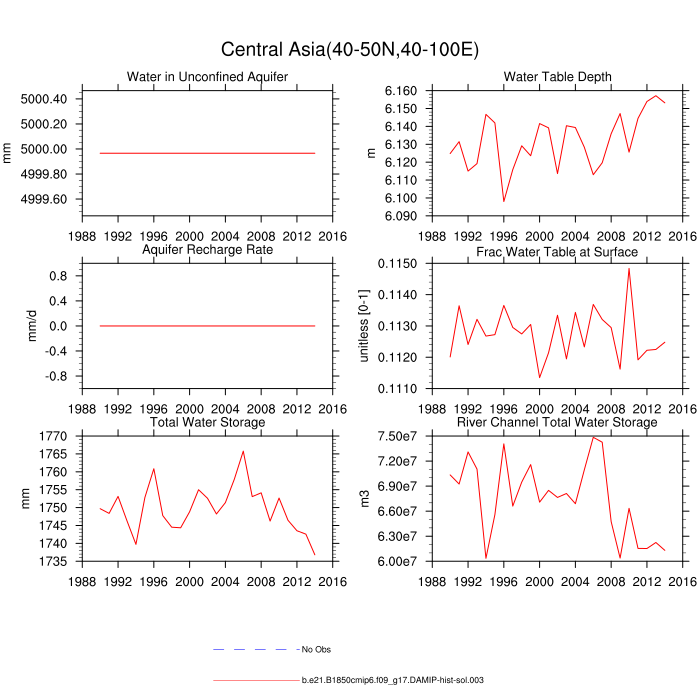 Central Asia(40-50N,40-100E)

Water in Unconfined Aquifer

mm

5000.40
5000.20
5000.00
4999.80
4999.60

1988 1992 1996 2000 2004 2008 2012 2016

Water Table Depth

m

6.160
6.150
6.140
6.130
6.120
6.110
6.100
6.090

1988 1992 1996 2000 2004 2008 2012 2016

Aquifer Recharge Rate

mm/d

0.8
0.4
0.0
-0.4
-0.8

1988 1992 1996 2000 2004 2008 2012 2016

Frac Water Table at Surface

unitless [0-1]

0.1150
0.1140
0.1130
0.1120
0.1110

1988 1992 1996 2000 2004 2008 2012 2016

Total Water Storage

mm

1770
1765
1760
1755
1750
1745
1740
1735

1988 1992 1996 2000 2004 2008 2012 2016

River Channel Total Water Storage

m3

7.50e7
7.20e7
6.90e7
6.60e7
6.30e7
6.00e7

1988 1992 1996 2000 2004 2008 2012 2016

No Obs

b.e21.B1850cmip6.f09_g17.DAMIP-hist-sol.003